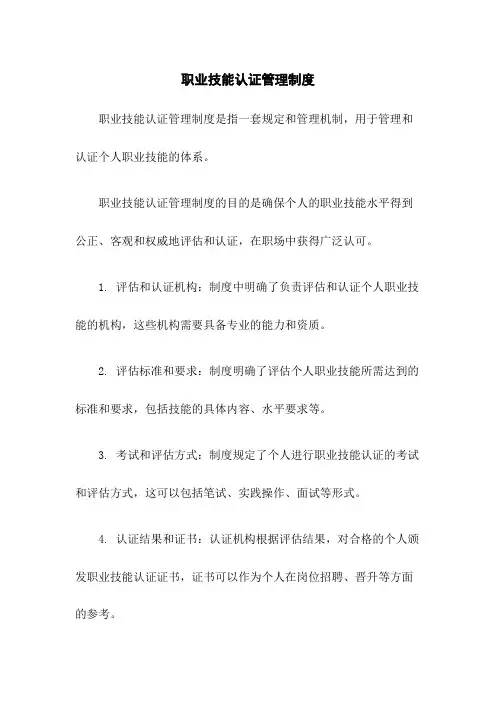 职业技能认证管理制度

职业技能认证管理制度是指一套规定和管理机制，用于管理和认证个人职业技能的体系。

职业技能认证管理制度的目的是确保个人的职业技能水平得到公正、客观和权威地评估和认证，在职场中获得广泛认可。

1. 评估和认证机构：制度中明确了负责评估和认证个人职业技能的机构，这些机构需要具备专业的能力和资质。

2. 评估标准和要求：制度明确了评估个人职业技能所需达到的标准和要求，包括技能的具体内容、水平要求等。

3. 考试和评估方式：制度规定了个人进行职业技能认证的考试和评估方式，这可以包括笔试、实践操作、面试等形式。

4. 认证结果和证书：认证机构根据评估结果，对合格的个人颁发职业技能认证证书，证书可以作为个人在岗位招聘、晋升等方面的参考。